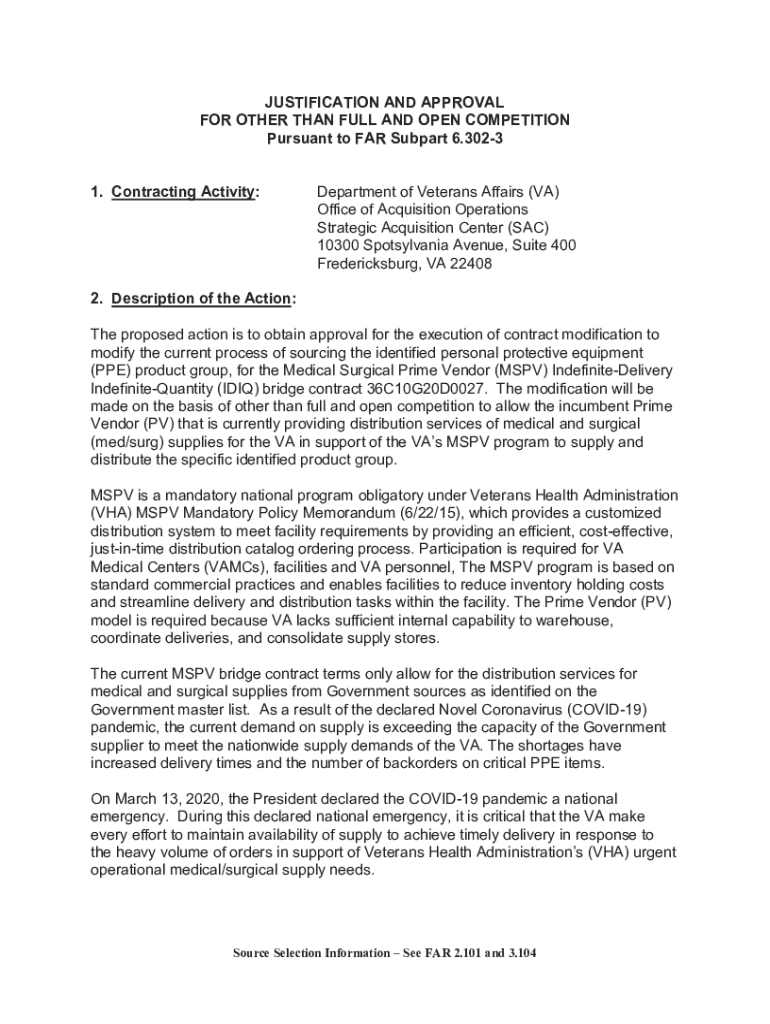 JUSTIFICATION AND APPROVAL
FOR OTHER THAN FULL AND OPEN COMPETITION
Pursuant to FAR Subpart 6.302-3

1. Contracting Activity:

Department of Veterans Affairs (VA)
Office of Acquisition Operations
Strategic Acquisition Center (SAC)
10300 Spotsylvania Avenue, Suite 400
Fredericksburg, VA 22408

2. Description of the Action:

The proposed action is to obtain approval for the execution of contract modification to modify the current process of sourcing the identified personal protective equipment (PPE) product group, for the Medical Surgical Prime Vendor (MSPV) Indefinite-Delivery Indefinite-Quantity (IDIQ) bridge contract 36C10G20D0027. The modification will be made on the basis of other than full and open competition to allow the incumbent Prime Vendor (PV) that is currently providing distribution services of medical and surgical (med/surg) supplies for the VA in support of the VA's MSPV program to supply and distribute the specific identified product group.

MSPV is a mandatory national program obligatory under Veterans Health Administration (VHA) MSPV Mandatory Policy Memorandum (6/22/15), which provides a customized distribution system to meet facility requirements by providing an efficient, cost-effective, just-in-time distribution catalog ordering process. Participation is required for VA Medical Centers (VAMCs), facilities and VA personnel, The MSPV program is based on standard commercial practices and enables facilities to reduce inventory holding costs and streamline delivery and distribution tasks within the facility. The Prime Vendor (PV) model is required because VA lacks sufficient internal capability to warehouse, coordinate deliveries, and consolidate supply stores.

The current MSPV bridge contract terms only allow for the distribution services for medical and surgical supplies from Government sources as identified on the Government master list. As a result of the declared Novel Coronavirus (COVID-19) pandemic, the current demand on supply is exceeding the capacity of the Government supplier to meet the nationwide supply demands of the VA. The shortages have increased delivery times and the number of backorders on critical PPE items.

On March 13, 2020, the President declared the COVID-19 pandemic a national emergency. During this declared national emergency, it is critical that the VA make every effort to maintain availability of supply to achieve timely delivery in response to the heavy volume of orders in support of Veterans Health Administration's (VHA) urgent operational medical/surgical supply needs.

Source Selection Information – See FAR 2.101 and 3.104